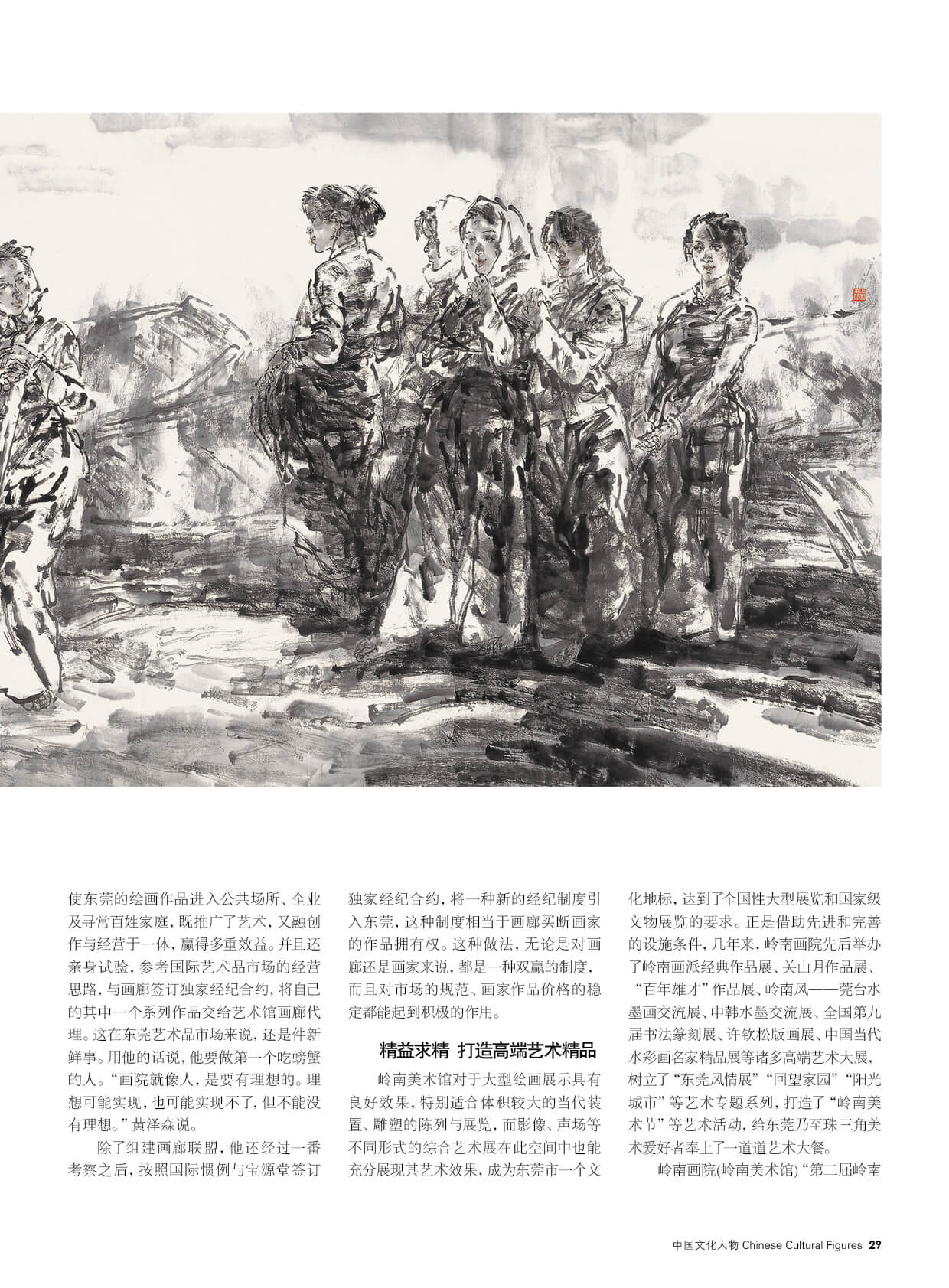 使东莞的绘画作品进入公共场所、企业及寻常百姓家庭，既推广了艺术，又融创作与经营于一体，赢得多重效益。并且还亲身试验，参考国际艺术品市场的经营思路，与画廊签订独家经纪合约，将自己的其中一个系列作品交给艺术馆画廊代理。这在东莞艺术品市场来说，还是件新鲜事。用他的话说，他要做第一个吃螃蟹的人。“画院就像人，是要有理想的。理想可能实现，也可能实现不了，但不能没有理想。”黄泽森说。

除了组建画廊联盟，他还经过一番考察之后，按照国际惯例与宝源堂签订独家经纪合约，将一种新的经纪制度引入东莞，这种制度相当于画廊买断画家的作品拥有权。这种做法，无论是对画廊还是画家来说，都是一种双赢的制度，而且对市场的规范、画家作品价格的稳定都能起到积极的作用。

精益求精 打造高端艺术精品

岭南美术馆对于大型绘画展示具有良好效果，特别适合体积较大的当代装置、雕塑的陈列与展览，而影像、声场等不同形式的综合艺术展在此空间中也能充分展现其艺术效果，成为东莞市一个文化地标，达到了全国性大型展览和国家级文物展览的要求。正是借助先进和完善的设施条件，几年来，岭南画院先后举办了岭南画派经典作品展、关山月作品展、“百年雄才”作品展、岭南风——莞台水墨画交流展、中韩水墨交流展、全国第九届书法篆刻展、许钦松版画展、中国当代水彩画名家精品展等诸多高端艺术大展，树立了“东莞风情展”“回望家园”“阳光城市”等艺术专题系列，打造了“岭南美术节”等艺术活动，给东莞乃至珠三角美术爱好者奉上了一道道艺术大餐。

岭南画院(岭南美术馆)“第二届岭南

中国文化人物 Chinese Cultural Figures 29